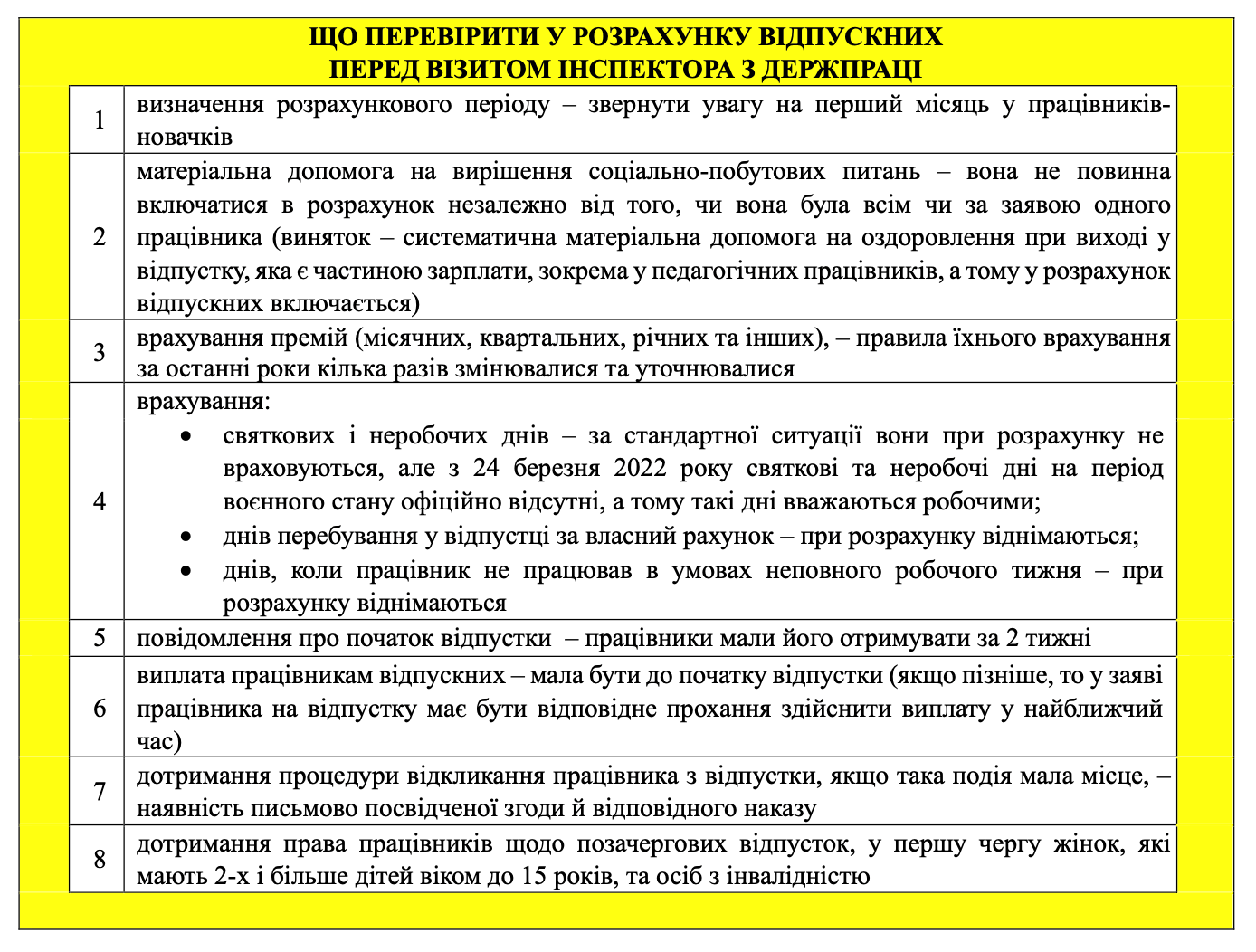 ЩО ПЕРЕВІРИТИ У РОЗРАХУНКУ ВІДПУСКНИХ
ПЕРЕД ВІЗИТОМ ІНСПЕКТОРА З ДЕРЖПРАЦІ

| | |
|---|---|
| 1 | визначення розрахункового періоду – звернути увагу на перший місяць у працівників-новачків |
| 2 | матеріальна допомога на вирішення соціально-побутових питань – вона не повинна включатися в розрахунок незалежно від того, чи вона була всім чи за заявою одного працівника (виняток – систематична матеріальна допомога на оздоровлення при виході у відпустку, яка є частиною зарплати, зокрема у педагогічних працівників, а тому у розрахунок відпускних включається) |
| 3 | врахування премій (місячних, квартальних, річних та інших), – правила їхнього врахування за останні роки кілька разів змінювалися та уточнювалися |
| 4 | врахування: • святкових і неробочих днів – за стандартної ситуації вони при розрахунку не враховуються, але з 24 березня 2022 року святкові та неробочі дні на період воєнного стану офіційно відсутні, а тому такі дні вважаються робочими; • днів перебування у відпустці за власний рахунок – при розрахунку віднімаються; • днів, коли працівник не працював в умовах неповного робочого тижня – при розрахунку віднімаються |
| 5 | повідомлення про початок відпустки – працівники мали його отримувати за 2 тижні |
| 6 | виплата працівникам відпускних – мала бути до початку відпустки (якщо пізніше, то у заяві працівника на відпустку має бути відповідне прохання здійснити виплату у найближчий час) |
| 7 | дотримання процедури відкликання працівника з відпустки, якщо така подія мала місце, – наявність письмово посвідченої згоди й відповідного наказу |
| 8 | дотримання права працівників щодо позачергових відпусток, у першу чергу жінок, які мають 2-х і більше дітей віком до 15 років, та осіб з інвалідністю |